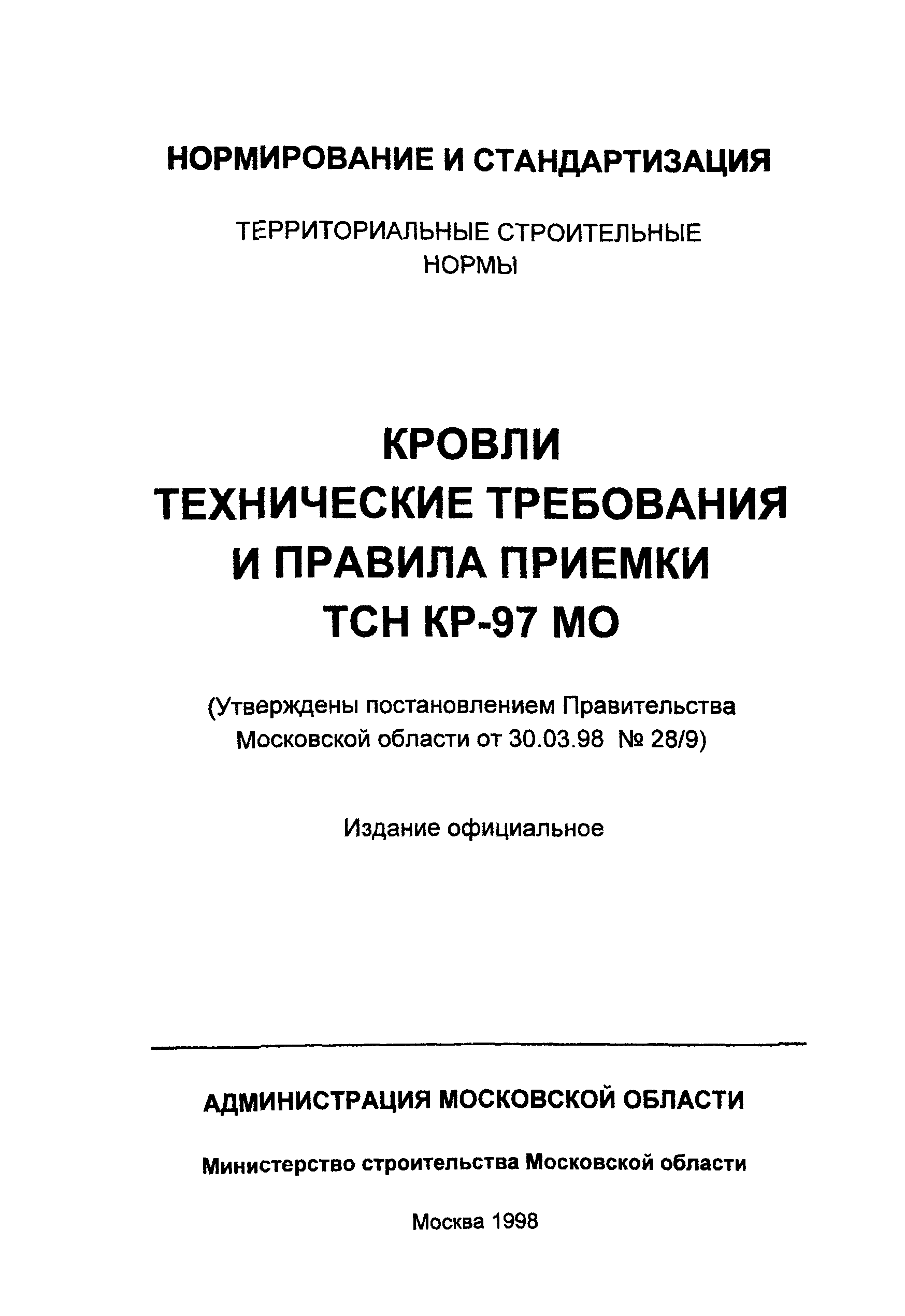 НОРМИРОВАНИЕ И СТАНДАРТИЗАЦИЯ

ТЕРРИТОРИАЛЬНЫЕ СТРОИТЕЛЬНЫЕ НОРМЫ

КРОВЛИ
ТЕХНИЧЕСКИЕ ТРЕБОВАНИЯ
И ПРАВИЛА ПРИЕМКИ
ТСН КР-97 МО

(Утверждены постановлением Правительства Московской области от 30.03.98 № 28/9)

Издание официальное

АДМИНИСТРАЦИЯ МОСКОВСКОЙ ОБЛАСТИ

Министерство строительства Московской области

Москва 1998